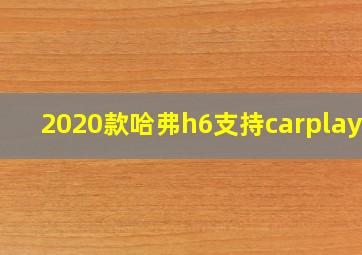 2020款哈弗h6支持carplay